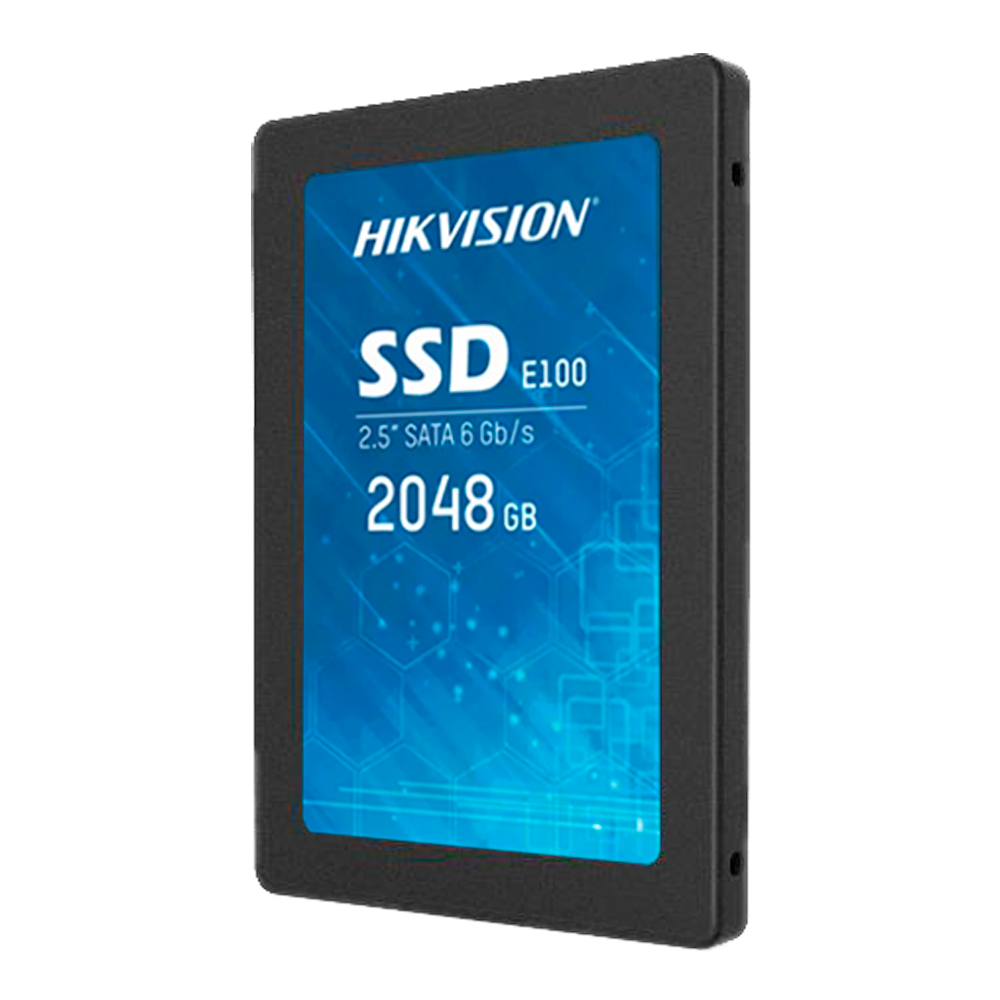 HIKVISION®

SSD E100

2.5" SATA 6 Gb/s

2048 GB